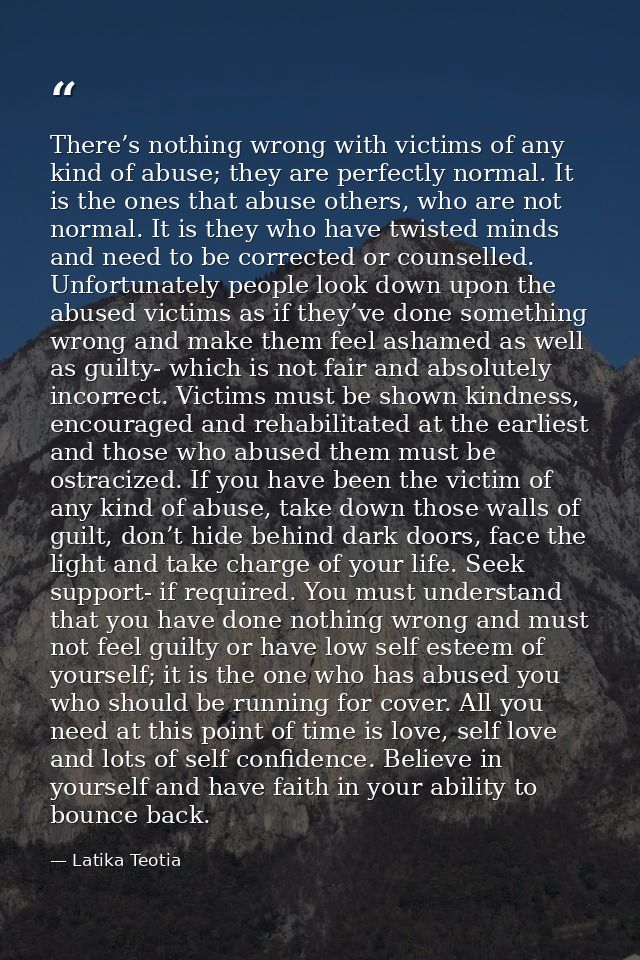 “

There’s nothing wrong with victims of any kind of abuse; they are perfectly normal. It is the ones that abuse others, who are not normal. It is they who have twisted minds and need to be corrected or counselled. Unfortunately people look down upon the abused victims as if they’ve done something wrong and make them feel ashamed as well as guilty- which is not fair and absolutely incorrect. Victims must be shown kindness, encouraged and rehabilitated at the earliest and those who abused them must be ostracized. If you have been the victim of any kind of abuse, take down those walls of guilt, don’t hide behind dark doors, face the light and take charge of your life. Seek support- if required. You must understand that you have done nothing wrong and must not feel guilty or have low self esteem of yourself; it is the one who has abused you who should be running for cover. All you need at this point of time is love, self love and lots of self confidence. Believe in yourself and have faith in your ability to bounce back.

— Latika Teotia